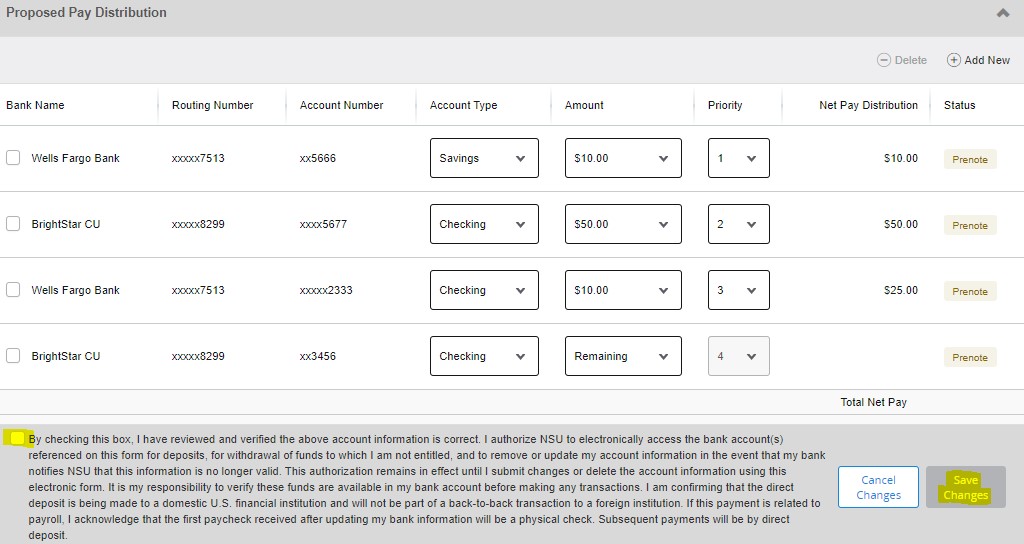 Proposed Pay Distribution

Delete  Add New

| Bank Name | Routing Number | Account Number | Account Type | Amount | Priority | Net Pay Distribution | Status |
|---|---|---|---|---|---|---|---|
| Wells Fargo Bank | xxxxx7513 | xx5666 | Savings | $10.00 | 1 | $10.00 | Prenote |
| BrightStar CU | xxxxx8299 | xxxx5677 | Checking | $50.00 | 2 | $50.00 | Prenote |
| Wells Fargo Bank | xxxxx7513 | xxxxx2333 | Checking | $10.00 | 3 | $25.00 | Prenote |
| BrightStar CU | xxxxx8299 | xx3456 | Checking | Remaining | 4 | | Prenote |

Total Net Pay

By checking this box, I have reviewed and verified the above account information is correct. I authorize NSU to electronically access the bank account(s) referenced on this form for deposits, for withdrawal of funds to which I am not entitled, and to remove or update my account information in the event that my bank notifies NSU that this information is no longer valid. This authorization remains in effect until I submit changes or delete the account information using this electronic form. It is my responsibility to verify these funds are available in my bank account before making any transactions. I am confirming that the direct deposit is being made to a domestic U.S. financial institution and will not be part of a back-to-back transaction to a foreign institution. If this payment is related to payroll, I acknowledge that the first paycheck received after updating my bank information will be a physical check. Subsequent payments will be by direct deposit.

Cancel Changes

Save Changes